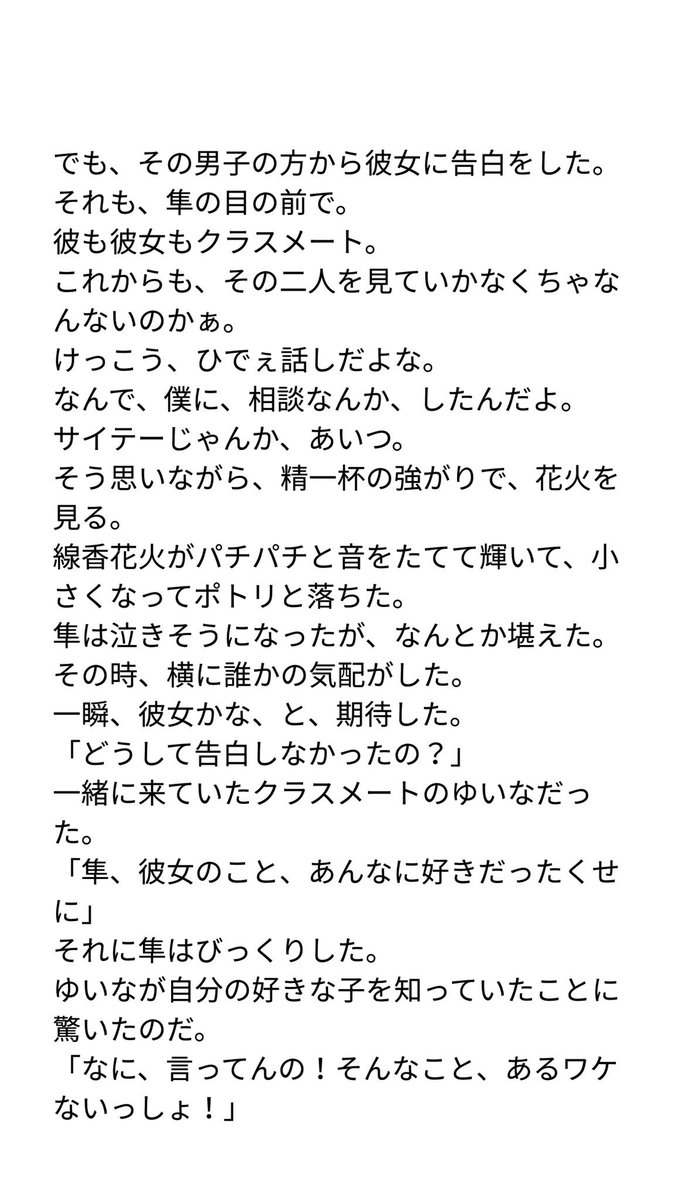 でも、その男子の方から彼女に告白をした。
それも、隼の目の前で。
彼も彼女もクラスメート。
これからも、その二人を見ていかなくちゃなんないのかぁ。
けっこう、ひでぇ話しだよな。
なんで、僕に、相談なんか、したんだよ。
サイテーじゃんか、あいつ。
そう思いながら、精一杯の強がりで、花火を見る。
線香花火がパチパチと音をたてて輝いて、小さくなってポトリと落ちた。
隼は泣きそうになったが、なんとか堪えた。
その時、横に誰かの気配がした。
一瞬、彼女かな、と、期待した。
「どうして告白しなかったの？」
一緒に来ていたクラスメートのゆいなだった。
「隼、彼女のこと、あんなに好きだったくせに」
それに隼はびっくりした。
ゆいなが自分の好きな子を知っていたことに驚いたのだ。
「なに、言ってんの！そんなこと、あるワケないっしょ！」